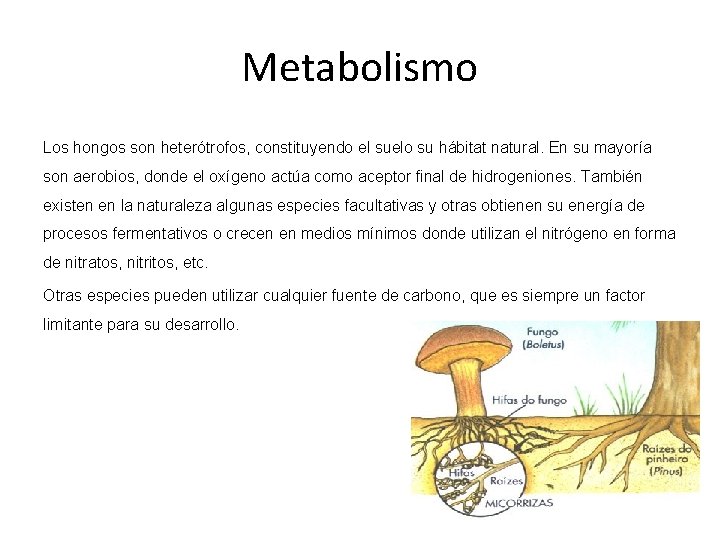 Metabolismo

Los hongos son heterótrofos, constituyendo el suelo su hábitat natural. En su mayoría son aerobios, donde el oxígeno actúa como aceptor final de hidrogeniones. También existen en la naturaleza algunas especies facultativas y otras obtienen su energía de procesos fermentativos o crecen en medios mínimos donde utilizan el nitrógeno en forma de nitratos, nitritos, etc.

Otras especies pueden utilizar cualquier fuente de carbono, que es siempre un factor limitante para su desarrollo.

Fungo
(Boletus)

Hifas do fungo

Raízes do pinheiro
(Pinus)

Hifas

Raízes

MICORRIZAS